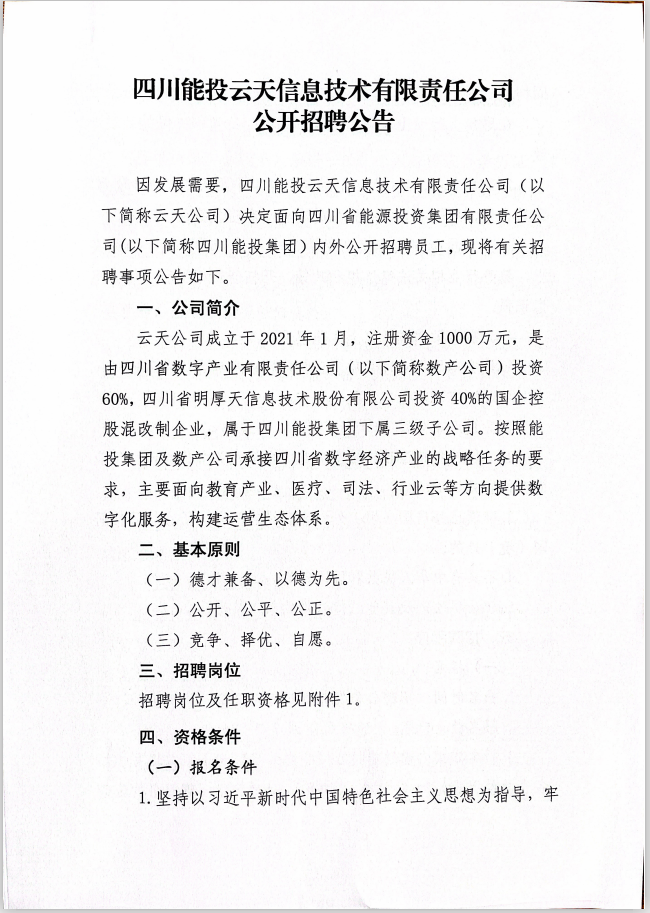 四川能投云天信息技术有限责任公司
公开招聘公告

因发展需要，四川能投云天信息技术有限责任公司（以下简称云天公司）决定面向四川省能源投资集团有限责任公司(以下简称四川能投集团）内外公开招聘员工，现将有关招聘事项公告如下。

一、公司简介

云天公司成立于2021年1月，注册资金1000万元，是由四川省数字产业有限责任公司（以下简称数产公司）投资60%，四川省明厚天信息技术股份有限公司投资40%的国企控股混改制企业，属于四川能投集团下属三级子公司。按照能投集团及数产公司承接四川省数字经济产业的战略任务的要求，主要面向教育产业、医疗、司法、行业云等方向提供数字化服务，构建运营生态体系。

二、基本原则

（一）德才兼备、以德为先。

（二）公开、公平、公正。

（三）竞争、择优、自愿。

三、招聘岗位

招聘岗位及任职资格见附件1。

四、资格条件

（一）报名条件

1.坚持以习近平新时代中国特色社会主义思想为指导，牢